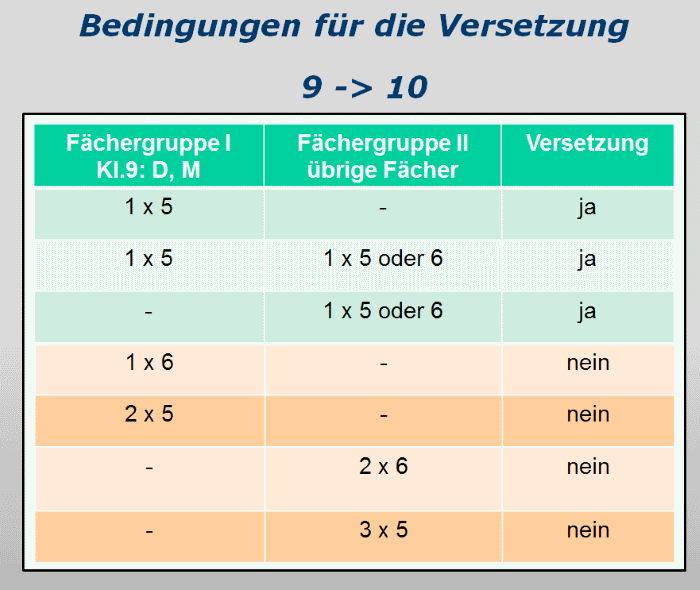 Bedingungen für die Versetzung

9 -> 10

| Fächergruppe I Kl.9: D, M | Fächergruppe II übrige Fächer | Versetzung |
|---|---|---|
| 1 x 5 | - | ja |
| 1 x 5 | 1 x 5 oder 6 | ja |
| - | 1 x 5 oder 6 | ja |
| 1 x 6 | - | nein |
| 2 x 5 | - | nein |
| - | 2 x 6 | nein |
| - | 3 x 5 | nein |